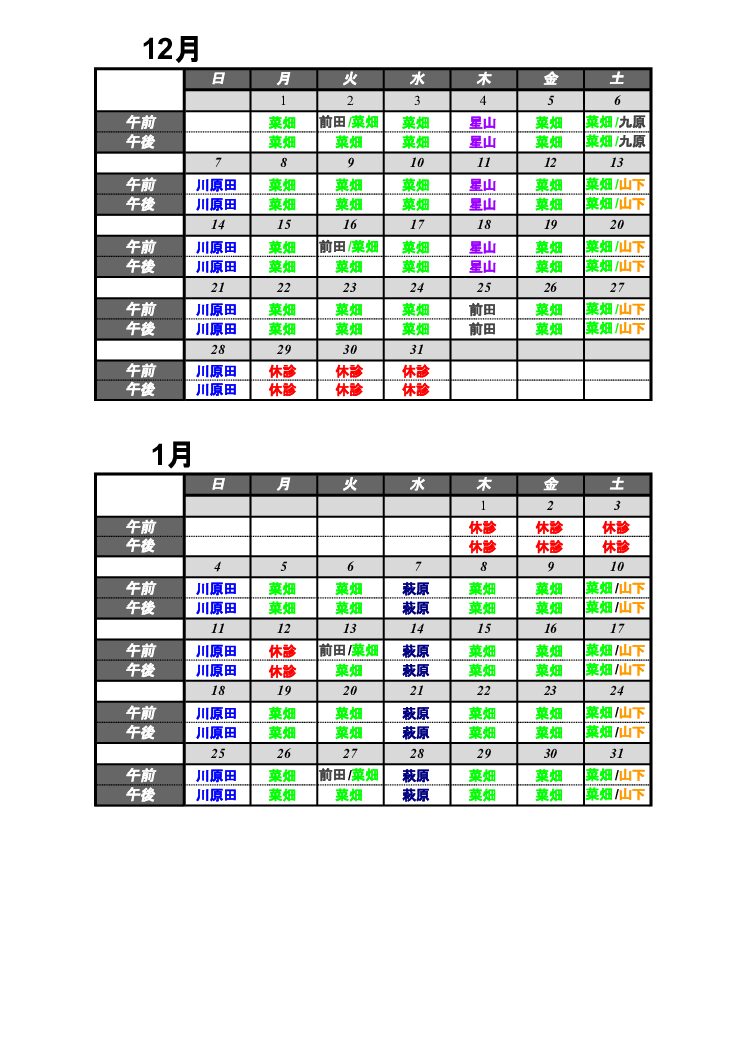 12月

| | 日 | 月 | 火 | 水 | 木 | 金 | 土 |
|---|---|---|---|---|---|---|---|
| | | 1 | 2 | 3 | 4 | 5 | 6 |
| 午前 | | 菜畑 | 前田/菜畑 | 菜畑 | 星山 | 菜畑 | 菜畑/九原 |
| 午後 | | 菜畑 | 菜畑 | 菜畑 | 星山 | 菜畑 | 菜畑/九原 |
| | 7 | 8 | 9 | 10 | 11 | 12 | 13 |
| 午前 | 川原田 | 菜畑 | 菜畑 | 菜畑 | 星山 | 菜畑 | 菜畑/山下 |
| 午後 | 川原田 | 菜畑 | 菜畑 | 菜畑 | 星山 | 菜畑 | 菜畑/山下 |
| | 14 | 15 | 16 | 17 | 18 | 19 | 20 |
| 午前 | 川原田 | 菜畑 | 前田/菜畑 | 菜畑 | 星山 | 菜畑 | 菜畑/山下 |
| 午後 | 川原田 | 菜畑 | 菜畑 | 菜畑 | 星山 | 菜畑 | 菜畑/山下 |
| | 21 | 22 | 23 | 24 | 25 | 26 | 27 |
| 午前 | 川原田 | 菜畑 | 菜畑 | 菜畑 | 前田 | 菜畑 | 菜畑/山下 |
| 午後 | 川原田 | 菜畑 | 菜畑 | 菜畑 | 前田 | 菜畑 | 菜畑/山下 |
| | 28 | 29 | 30 | 31 | | | |
| 午前 | 川原田 | 休診 | 休診 | 休診 | | | |
| 午後 | 川原田 | 休診 | 休診 | 休診 | | | |

1月

| | 日 | 月 | 火 | 水 | 木 | 金 | 土 |
|---|---|---|---|---|---|---|---|
| | | | | | 1 | 2 | 3 |
| 午前 | | | | | 休診 | 休診 | 休診 |
| 午後 | | | | | 休診 | 休診 | 休診 |
| | 4 | 5 | 6 | 7 | 8 | 9 | 10 |
| 午前 | 川原田 | 菜畑 | 菜畑 | 萩原 | 菜畑 | 菜畑 | 菜畑/山下 |
| 午後 | 川原田 | 菜畑 | 菜畑 | 萩原 | 菜畑 | 菜畑 | 菜畑/山下 |
| | 11 | 12 | 13 | 14 | 15 | 16 | 17 |
| 午前 | 川原田 | 休診 | 前田/菜畑 | 萩原 | 菜畑 | 菜畑 | 菜畑/山下 |
| 午後 | 川原田 | 休診 | 菜畑 | 萩原 | 菜畑 | 菜畑 | 菜畑/山下 |
| | 18 | 19 | 20 | 21 | 22 | 23 | 24 |
| 午前 | 川原田 | 菜畑 | 菜畑 | 萩原 | 菜畑 | 菜畑 | 菜畑/山下 |
| 午後 | 川原田 | 菜畑 | 菜畑 | 萩原 | 菜畑 | 菜畑 | 菜畑/山下 |
| | 25 | 26 | 27 | 28 | 29 | 30 | 31 |
| 午前 | 川原田 | 菜畑 | 前田/菜畑 | 萩原 | 菜畑 | 菜畑 | 菜畑/山下 |
| 午後 | 川原田 | 菜畑 | 菜畑 | 萩原 | 菜畑 | 菜畑 | 菜畑/山下 |